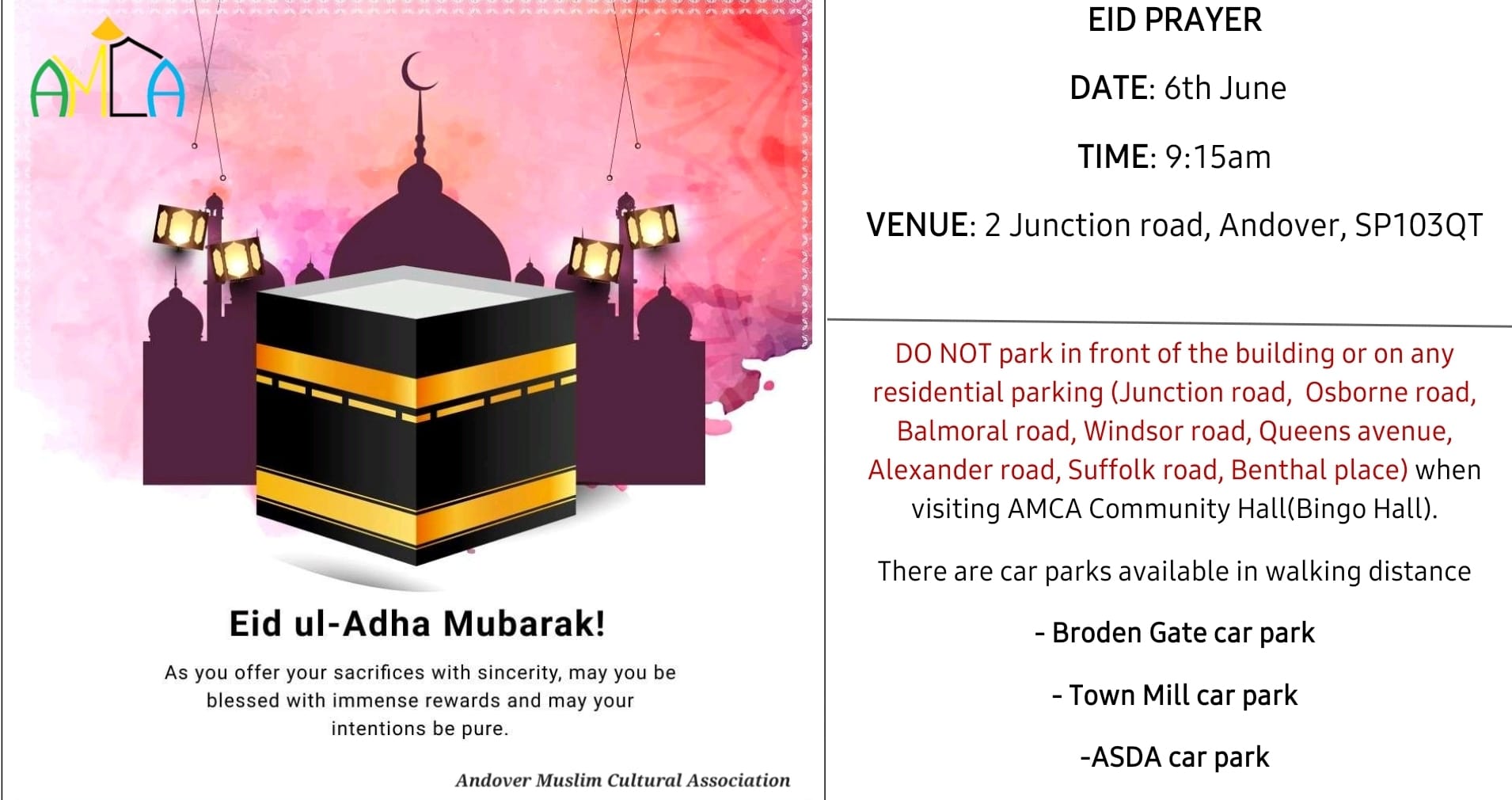 AMCA

Eid ul-Adha Mubarak!

As you offer your sacrifices with sincerity, may you be blessed with immense rewards and may your intentions be pure.

Andover Muslim Cultural Association

EID PRAYER

DATE: 6th June

TIME: 9:15am

VENUE: 2 Junction road, Andover, SP103QT

DO NOT park in front of the building or on any residential parking (Junction road, Osborne road, Balmoral road, Windsor road, Queens avenue, Alexander road, Suffolk road, Benthal place) when visiting AMCA Community Hall(Bingo Hall).

There are car parks available in walking distance

- Broden Gate car park

- Town Mill car park

-ASDA car park